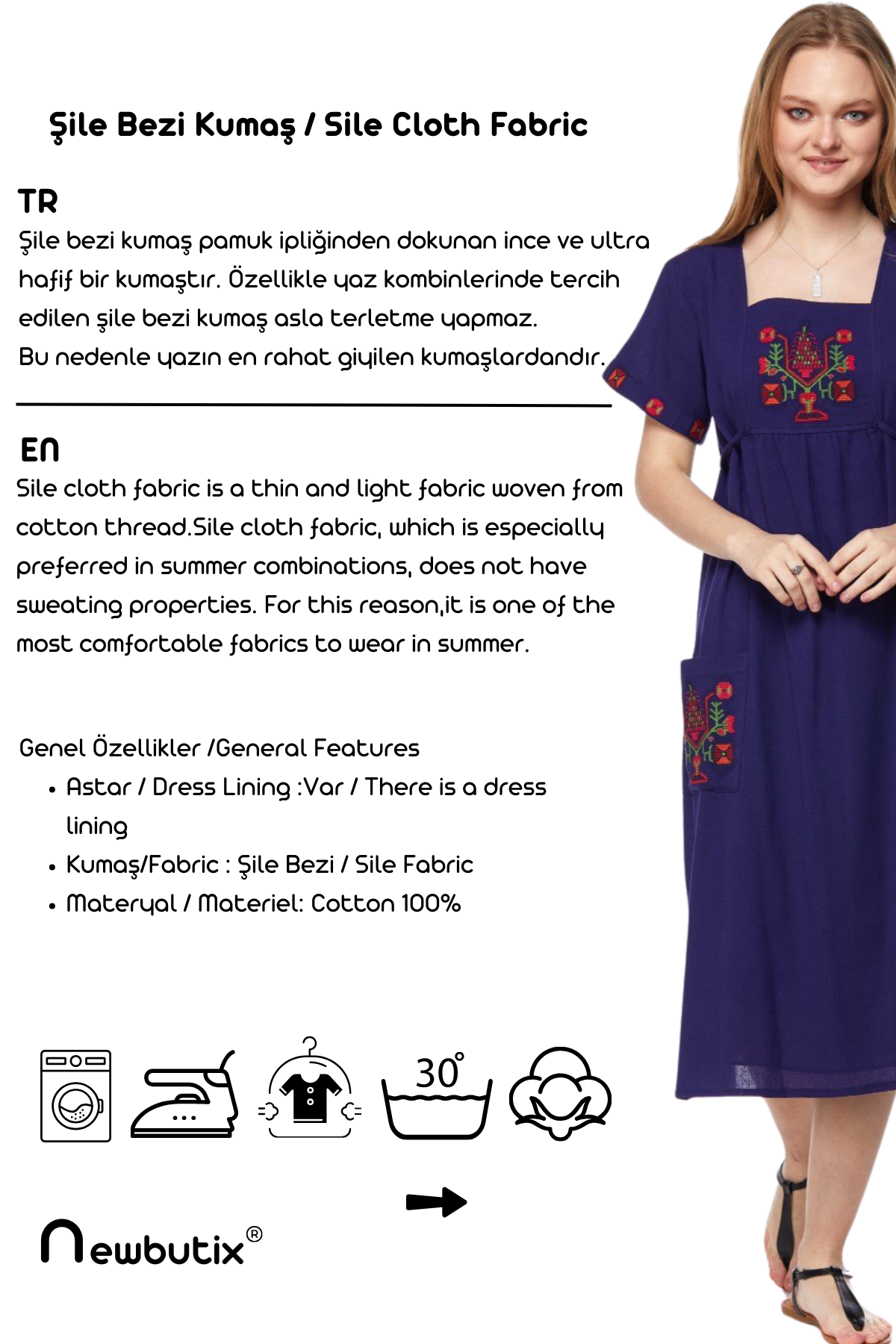 Şile Bezi Kumaş / Sile Cloth Fabric

TR
Şile bezi kumaş pamuk ipliğinden dokunan ince ve ultra hafif bir kumaştır. Özellikle yaz kombinlerinde tercih edilen şile bezi kumaş asla terletme yapmaz.
Bu nedenle yazın en rahat giyilen kumaşlardandır.

EN
Sile cloth fabric is a thin and light fabric woven from cotton thread.Sile cloth fabric, which is especially preferred in summer combinations, does not have sweating properties. For this reason,it is one of the most comfortable fabrics to wear in summer.

Genel Özellikler /General Features
• Astar / Dress Lining :Var / There is a dress lining
• Kumaş/Fabric : Şile Bezi / Sile Fabric
• Materyal / Materiel: Cotton 100%

30°

newbutix®